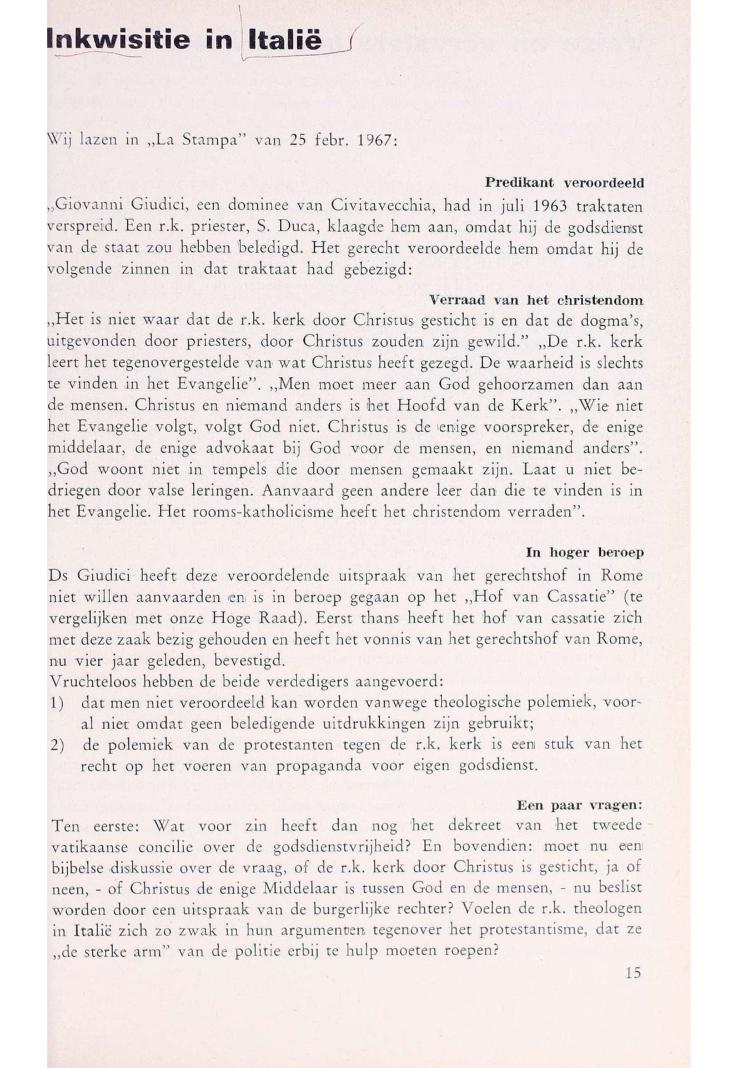 Inkwisitie in Italië

Wij lazen in „La Stampa" van 25 febr. 1967:

Predikant veroordeeld

„Giovanni Giudici, een dominee van Civitavecchia, had in juli 1963 traktaten verspreid. Een r.k. priester, S. Duca, klaagde hem aan, omdat hij de godsdienst van de staat zou hebben beledigd. Het gerecht veroordeelde hem omdat hij de volgende zinnen in dat traktaat had gebezigd:

Verraad van het christendom

„Het is niet waar dat de r.k. kerk door Christus gesticht is en dat de dogma's, uitgevonden door priesters, door Christus zouden zijn gewild." „De r.k. kerk leert het tegenovergestelde van wat Christus heeft gezegd. De waarheid is slechts te vinden in het Evangelie". „Men moet meer aan God gehoorzamen dan aan de mensen. Christus en niemand anders is het Hoofd van de Kerk". „Wie niet het Evangelie volgt, volgt God niet. Christus is de enige voorspreker, de enige middelaar, de enige advokaat bij God voor de mensen, en niemand anders". „God woont niet in tempels die door mensen gemaakt zijn. Laat u niet bedriegen door valse leringen. Aanvaard geen andere leer dan die te vinden is in het Evangelie. Het rooms-katholicisme heeft het christendom verraden".

In hoger beroep

Ds Giudici heeft deze veroordelende uitspraak van het gerechtshof in Rome niet willen aanvaarden en is in beroep gegaan op het „Hof van Cassatie" (te vergelijken met onze Hoge Raad). Eerst thans heeft het hof van cassatie zich met deze zaak bezig gehouden en heeft het vonnis van het gerechtshof van Rome, nu vier jaar geleden, bevestigd.
Vruchteloos hebben de beide verdedigers aangevoerd:
1) dat men niet veroordeeld kan worden vanwege theologische polemiek, vooral niet omdat geen beledigende uitdrukkingen zijn gebruikt;
2) de polemiek van de protestanten tegen de r.k. kerk is een stuk van het recht op het voeren van propaganda voor eigen godsdienst.

Een paar vragen:

Ten eerste: Wat voor zin heeft dan nog het dekreet van het tweede vatikaanse concilie over de godsdienstvrijheid? En bovendien: moet nu een bijbelse diskussie over de vraag, of de r.k. kerk door Christus is gesticht, ja of neen, - of Christus de enige Middelaar is tussen God en de mensen, - nu beslist worden door een uitspraak van de burgerlijke rechter? Voelen de r.k. theologen in Italië zich zo zwak in hun argumenten tegenover het protestantisme, dat ze „de sterke arm" van de politie erbij te hulp moeten roepen?

15